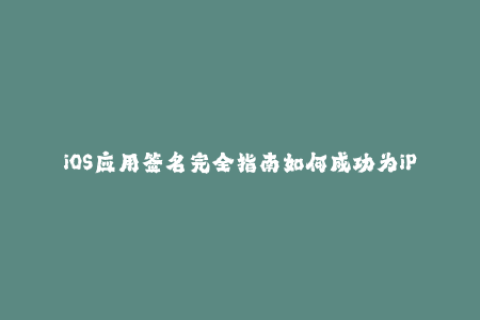 iOS应用签名完全指南如何成功为iP